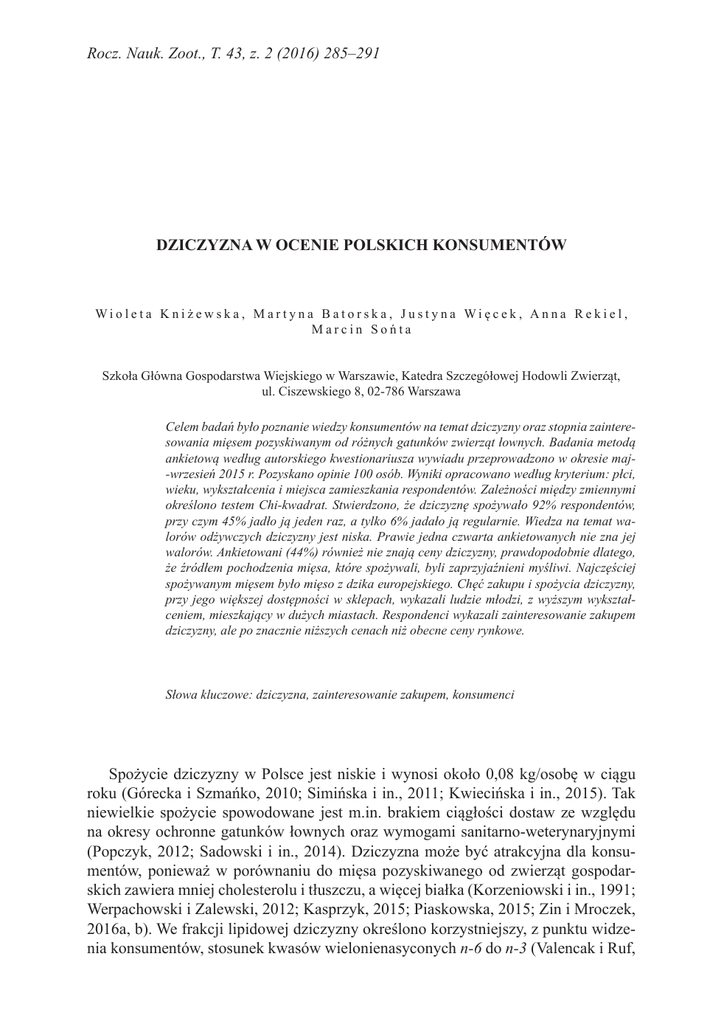 Rocz. Nauk. Zoot., T. 43, z. 2 (2016) 285–291

DZICZYZNA W OCENIE POLSKICH KONSUMENTÓW

Wioleta Kniżewska, Martyna Batorska, Justyna Więcek, Anna Rekiel, Marcin Sońta

Szkoła Główna Gospodarstwa Wiejskiego w Warszawie, Katedra Szczegółowej Hodowli Zwierząt, ul. Ciszewskiego 8, 02-786 Warszawa

Celem badań było poznanie wiedzy konsumentów na temat dziczyzny oraz stopnia zainteresowania mięsem pozyskiwanym od różnych gatunków zwierząt łownych. Badania metodą ankietową według autorskiego kwestionariusza wywiadu przeprowadzono w okresie maj--wrzesień 2015 r. Pozyskano opinie 100 osób. Wyniki opracowano według kryterium: płci, wieku, wykształcenia i miejsca zamieszkania respondentów. Zależności między zmiennymi określono testem Chi-kwadrat. Stwierdzono, że dziczyznę spożywało 92% respondentów, przy czym 45% jadło ją jeden raz, a tylko 6% jadało ją regularnie. Wiedza na temat walorów odżywczych dziczyzny jest niska. Prawie jedna czwarta ankietowanych nie zna jej walorów. Ankietowani (44%) również nie znają ceny dziczyzny, prawdopodobnie dlatego, że źródłem pochodzenia mięsa, które spożywali, byli zaprzyjaźnieni myśliwi. Najczęściej spożywanym mięsem było mięso z dzika europejskiego. Chęć zakupu i spożycia dziczyzny, przy jego większej dostępności w sklepach, wykazali ludzie młodzi, z wyższym wykształceniem, mieszkający w dużych miastach. Respondenci wykazali zainteresowanie zakupem dziczyzny, ale po znacznie niższych cenach niż obecne ceny rynkowe.

Słowa kluczowe: dziczyzna, zainteresowanie zakupem, konsumenci

Spożycie dziczyzny w Polsce jest niskie i wynosi około 0,08 kg/osobę w ciągu roku (Górecka i Szmańko, 2010; Simińska i in., 2011; Kwiecińska i in., 2015). Tak niewielkie spożycie spowodowane jest m.in. brakiem ciągłości dostaw ze względu na okresy ochronne gatunków łownych oraz wymogami sanitarno-weterynaryjnymi (Popczyk, 2012; Sadowski i in., 2014). Dziczyzna może być atrakcyjna dla konsumentów, ponieważ w porównaniu do mięsa pozyskiwanego od zwierząt gospodarskich zawiera mniej cholesterolu i tłuszczu, a więcej białka (Korzeniowski i in., 1991; Werpachowski i Zalewski, 2012; Kasprzyk, 2015; Piaskowska, 2015; Zin i Mroczek, 2016a, b). We frakcji lipidowej dziczyzny określono korzystniejszy, z punktu widzenia konsumentów, stosunek kwasów wielonienasyconych n-6 do n-3 (Valencak i Ruf,